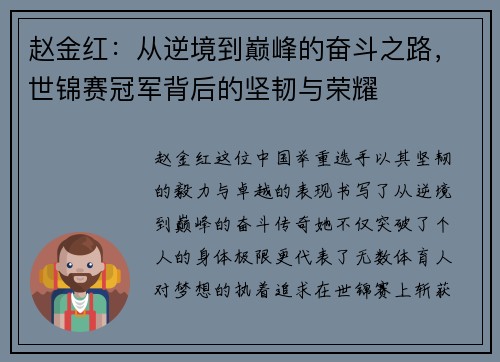 赵金红：从逆境到巅峰的奋斗之路，世锦赛冠军背后的坚韧与荣耀

赵金红这位中国举重选手以其坚韧的毅力与卓越的表现书写了从逆境到巅峰的奋斗传奇她不仅突破了个人的身体极限更代表了无数体育人对梦想的执着追求在世锦赛上斩获